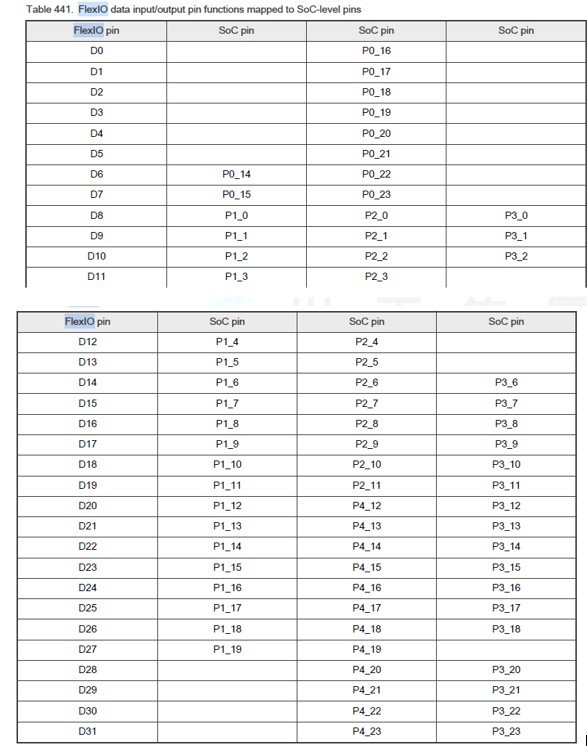 Table 441. FlexIO data input/output pin functions mapped to SoC-level pins

| FlexIO pin | SoC pin | SoC pin | SoC pin |
|---|---|---|---|
| D0 | | P0_16 | |
| D1 | | P0_17 | |
| D2 | | P0_18 | |
| D3 | | P0_19 | |
| D4 | | P0_20 | |
| D5 | | P0_21 | |
| D6 | P0_14 | P0_22 | |
| D7 | P0_15 | P0_23 | |
| D8 | P1_0 | P2_0 | P3_0 |
| D9 | P1_1 | P2_1 | P3_1 |
| D10 | P1_2 | P2_2 | P3_2 |
| D11 | P1_3 | P2_3 | |

| FlexIO pin | SoC pin | SoC pin | SoC pin |
|---|---|---|---|
| D12 | P1_4 | P2_4 | |
| D13 | P1_5 | P2_5 | |
| D14 | P1_6 | P2_6 | P3_6 |
| D15 | P1_7 | P2_7 | P3_7 |
| D16 | P1_8 | P2_8 | P3_8 |
| D17 | P1_9 | P2_9 | P3_9 |
| D18 | P1_10 | P2_10 | P3_10 |
| D19 | P1_11 | P2_11 | P3_11 |
| D20 | P1_12 | P4_12 | P3_12 |
| D21 | P1_13 | P4_13 | P3_13 |
| D22 | P1_14 | P4_14 | P3_14 |
| D23 | P1_15 | P4_15 | P3_15 |
| D24 | P1_16 | P4_16 | P3_16 |
| D25 | P1_17 | P4_17 | P3_17 |
| D26 | P1_18 | P4_18 | P3_18 |
| D27 | P1_19 | P4_19 | |
| D28 | | P4_20 | P3_20 |
| D29 | | P4_21 | P3_21 |
| D30 | | P4_22 | P3_22 |
| D31 | | P4_23 | P3_23 |